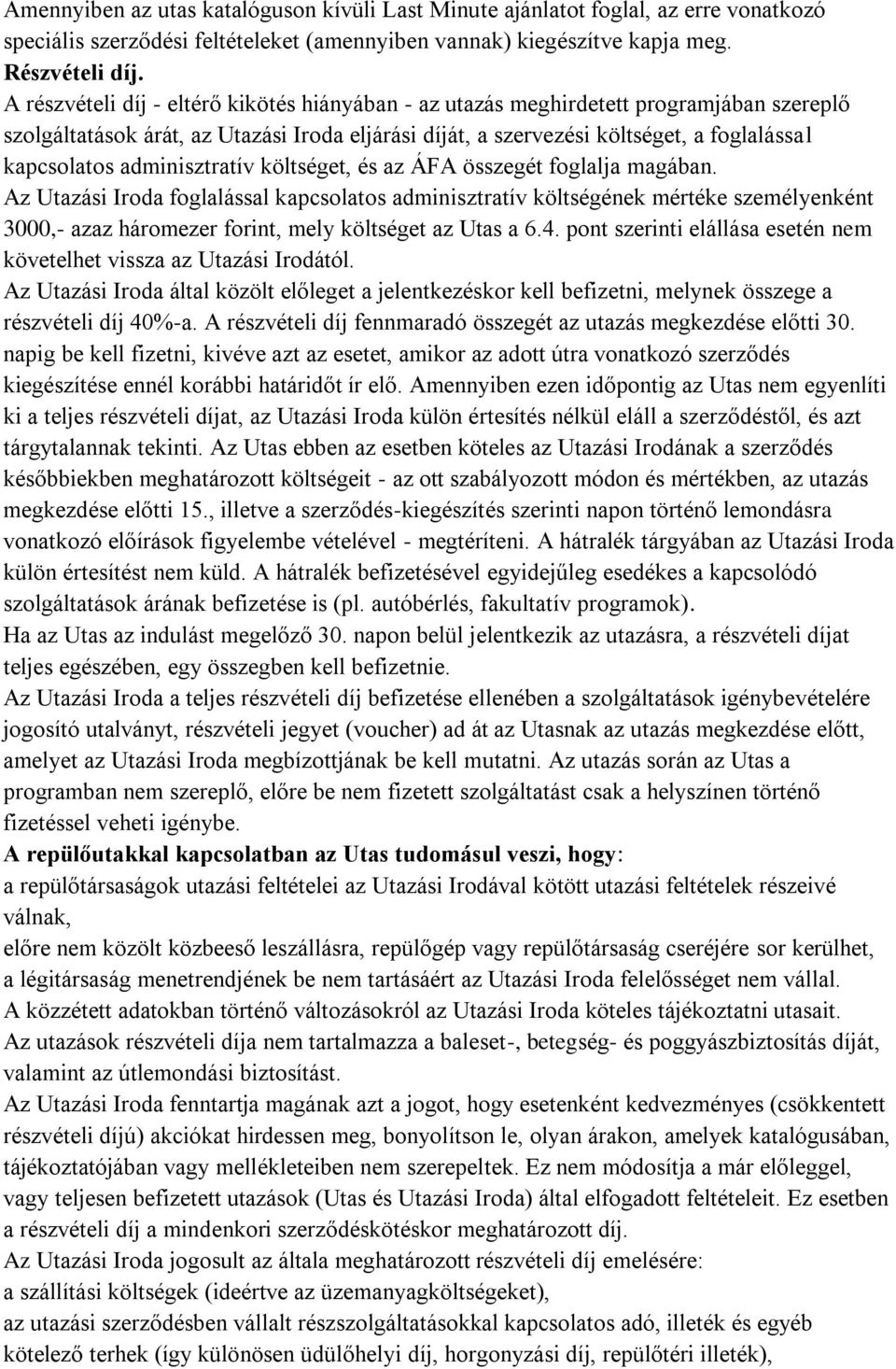 Amennyiben az utas katalóguson kívüli Last Minute ajánlatot foglal, az erre vonatkozó speciális szerződési feltételeket (amennyiben vannak) kiegészítve kapja meg.
Részvételi díj.
A részvételi díj - eltérő kikötés hiányában - az utazás meghirdetett programjában szereplő szolgáltatások árát, az Utazási Iroda eljárási díját, a szervezési költséget, a foglalássa1 kapcsolatos adminisztratív költséget, és az ÁFA összegét foglalja magában.
Az Utazási Iroda foglalással kapcsolatos adminisztratív költségének mértéke személyenként 3000,- azaz háromezer forint, mely költséget az Utas a 6.4. pont szerinti elállása esetén nem követelhet vissza az Utazási Irodától.
Az Utazási Iroda által közölt előleget a jelentkezéskor kell befizetni, melynek összege a részvételi díj 40%-a. A részvételi díj fennmaradó összegét az utazás megkezdése előtti 30. napig be kell fizetni, kivéve azt az esetet, amikor az adott útra vonatkozó szerződés kiegészítése ennél korábbi határidőt ír elő. Amennyiben ezen időpontig az Utas nem egyenlíti ki a teljes részvételi díjat, az Utazási Iroda külön értesítés nélkül eláll a szerződéstől, és azt tárgytalannak tekinti. Az Utas ebben az esetben köteles az Utazási Irodának a szerződés későbbiekben meghatározott költségeit - az ott szabályozott módon és mértékben, az utazás megkezdése előtti 15., illetve a szerződés-kiegészítés szerinti napon történő lemondásra vonatkozó előírások figyelembe vételével - megtéríteni. A hátralék tárgyában az Utazási Iroda külön értesítést nem küld. A hátralék befizetésével egyidejűleg esedékes a kapcsolódó szolgáltatások árának befizetése is (pl. autóbérlés, fakultatív programok).
Ha az Utas az indulást megelőző 30. napon belül jelentkezik az utazásra, a részvételi díjat teljes egészében, egy összegben kell befizetnie.
Az Utazási Iroda a teljes részvételi díj befizetése ellenében a szolgáltatások igénybevételére jogosító utalványt, részvételi jegyet (voucher) ad át az Utasnak az utazás megkezdése előtt, amelyet az Utazási Iroda megbízottjának be kell mutatni. Az utazás során az Utas a programban nem szereplő, előre be nem fizetett szolgáltatást csak a helyszínen történő fizetéssel veheti igénybe.
A repülőutakkal kapcsolatban az Utas tudomásul veszi, hogy:
a repülőtársaságok utazási feltételei az Utazási Irodával kötött utazási feltételek részeivé válnak,
előre nem közölt közbeeső leszállásra, repülőgép vagy repülőtársaság cseréjére sor kerülhet,
a légitársaság menetrendjének be nem tartásáért az Utazási Iroda felelősséget nem vállal.
A közzétett adatokban történő változásokról az Utazási Iroda köteles tájékoztatni utasait.
Az utazások részvételi díja nem tartalmazza a baleset-, betegség- és poggyászbiztosítás díját, valamint az útlemondási biztosítást.
Az Utazási Iroda fenntartja magának azt a jogot, hogy esetenként kedvezményes (csökkentett részvételi díjú) akciókat hirdessen meg, bonyolítson le, olyan árakon, amelyek katalógusában, tájékoztatójában vagy mellékleteiben nem szerepeltek. Ez nem módosítja a már előleggel, vagy teljesen befizetett utazások (Utas és Utazási Iroda) által elfogadott feltételeit. Ez esetben a részvételi díj a mindenkori szerződéskötéskor meghatározott díj.
Az Utazási Iroda jogosult az általa meghatározott részvételi díj emelésére:
a szállítási költségek (ideértve az üzemanyagköltségeket),
az utazási szerződésben vállalt részszolgáltatásokkal kapcsolatos adó, illeték és egyéb kötelező terhek (így különösen üdülőhelyi díj, horgonyzási díj, repülőtéri illeték),